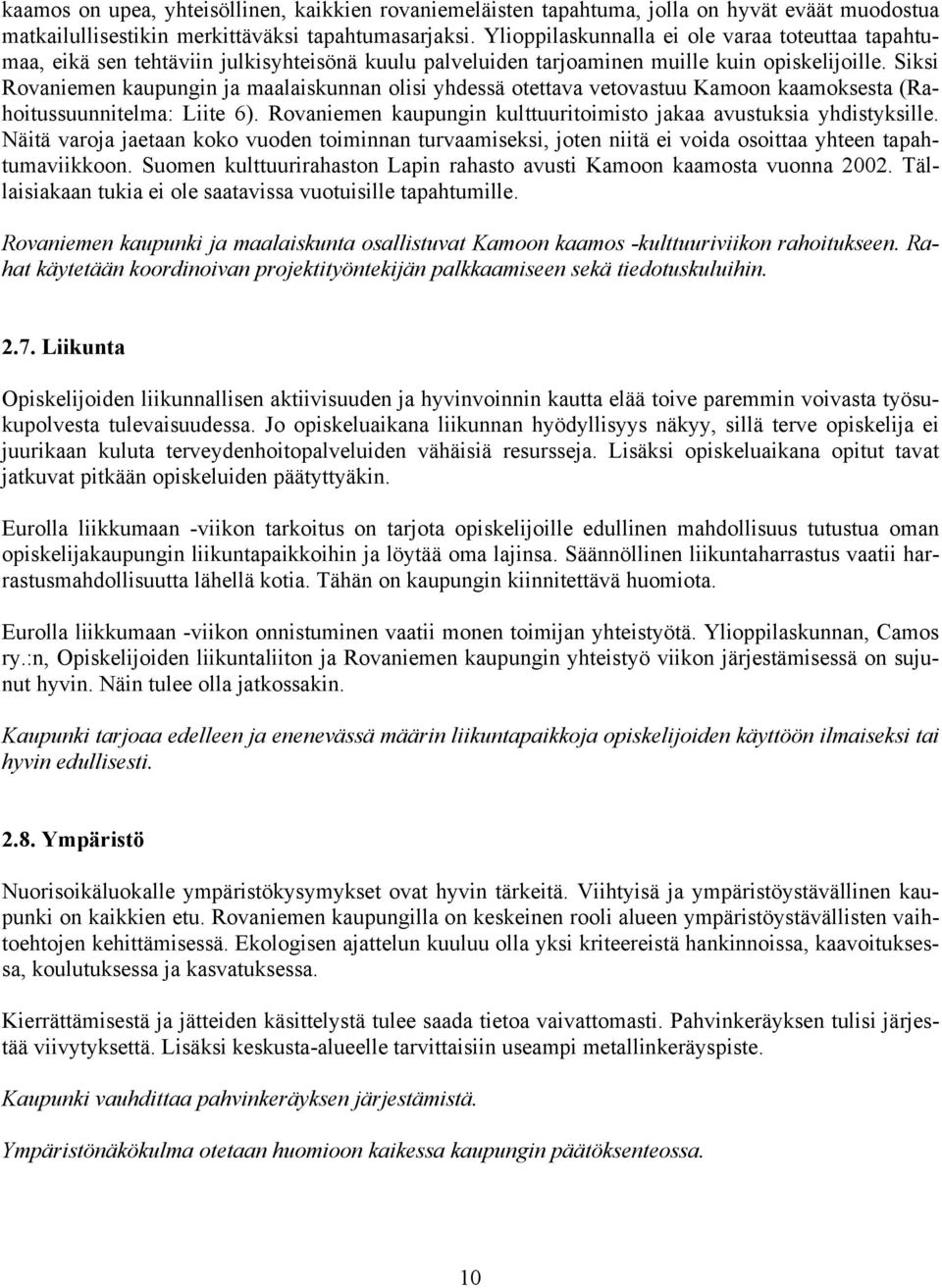 kaamos on upea, yhteisöllinen, kaikkien rovaniemeläisten tapahtuma, jolla on hyvät eväät muodostua matkailullisestikin merkittäväksi tapahtumasarjaksi. Ylioppilaskunnalla ei ole varaa toteuttaa tapahtumaa, eikä sen tehtäviin julkisyhteisönä kuulu palveluiden tarjoaminen muille kuin opiskelijoille. Siksi Rovaniemen kaupungin ja maalaiskunnan olisi yhdessä otettava vetovastuu Kamoon kaamoksesta (Rahoitussuunnitelma: Liite 6). Rovaniemen kaupungin kulttuuritoimisto jakaa avustuksia yhdistyksille. Näitä varoja jaetaan koko vuoden toiminnan turvaamiseksi, joten niitä ei voida osoittaa yhteen tapahtumaviikkoon. Suomen kulttuurirahaston Lapin rahasto avusti Kamoon kaamosta vuonna 2002. Tällaisiakaan tukia ei ole saatavissa vuotuisille tapahtumille.

Rovaniemen kaupunki ja maalaiskunta osallistuvat Kamoon kaamos -kulttuuriviikon rahoitukseen. Rahat käytetään koordinoivan projektityöntekijän palkkaamiseen sekä tiedotuskuluihin.

2.7. Liikunta

Opiskelijoiden liikunnallisen aktiivisuuden ja hyvinvoinnin kautta elää toive paremmin voivasta työsukupolvesta tulevaisuudessa. Jo opiskeluaikana liikunnan hyödyllisyys näkyy, sillä terve opiskelija ei juurikaan kuluta terveydenhoitopalveluiden vähäisiä resursseja. Lisäksi opiskeluaikana opitut tavat jatkuvat pitkään opiskeluiden päätyttyäkin.

Eurolla liikkumaan -viikon tarkoitus on tarjota opiskelijoille edullinen mahdollisuus tutustua oman opiskelijakaupungin liikuntapaikkoihin ja löytää oma lajinsa. Säännöllinen liikuntaharrastus vaatii harrastusmahdollisuutta lähellä kotia. Tähän on kaupungin kiinnitettävä huomiota.

Eurolla liikkumaan -viikon onnistuminen vaatii monen toimijan yhteistyötä. Ylioppilaskunnan, Camos ry.:n, Opiskelijoiden liikuntaliiton ja Rovaniemen kaupungin yhteistyö viikon järjestämisessä on sujunut hyvin. Näin tulee olla jatkossakin.

Kaupunki tarjoaa edelleen ja enenevässä määrin liikuntapaikkoja opiskelijoiden käyttöön ilmaiseksi tai hyvin edullisesti.

2.8. Ympäristö

Nuorisoikäluokalle ympäristökysymykset ovat hyvin tärkeitä. Viihtyisä ja ympäristöystävällinen kaupunki on kaikkien etu. Rovaniemen kaupungilla on keskeinen rooli alueen ympäristöystävällisten vaihtoehtojen kehittämisessä. Ekologisen ajattelun kuuluu olla yksi kriteereistä hankinnoissa, kaavoituksessa, koulutuksessa ja kasvatuksessa.

Kierrättämisestä ja jätteiden käsittelystä tulee saada tietoa vaivattomasti. Pahvinkeräyksen tulisi järjestää viivytyksettä. Lisäksi keskusta-alueelle tarvittaisiin useampi metallinkeräyspiste.

Kaupunki vauhdittaa pahvinkeräyksen järjestämistä.

Ympäristönäkökulma otetaan huomioon kaikessa kaupungin päätöksenteossa.

10